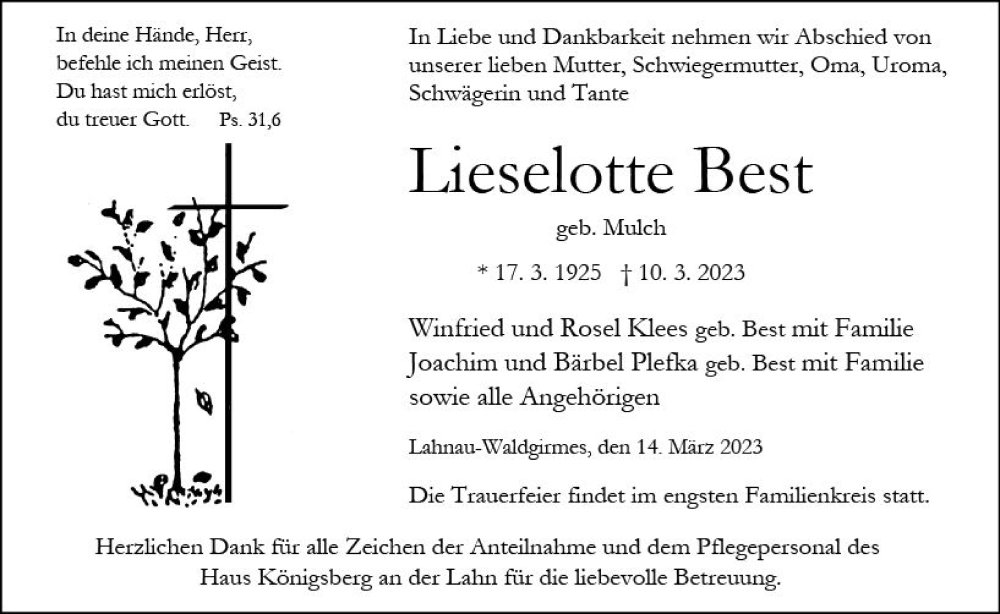 In deine Hände, Herr,
befehle ich meinen Geist.
Du hast mich erlöst,
du treuer Gott. Ps. 31,6

In Liebe und Dankbarkeit nehmen wir Abschied von unserer lieben Mutter, Schwiegermutter, Oma, Uroma, Schwägerin und Tante

Lieselotte Best

geb. Mulch

* 17. 3. 1925 † 10. 3. 2023

Winfried und Rosel Klees geb. Best mit Familie
Joachim und Bärbel Plefka geb. Best mit Familie
sowie alle Angehörigen

Lahnau-Waldgirmes, den 14. März 2023

Die Trauerfeier findet im engsten Familienkreis statt.

Herzlichen Dank für alle Zeichen der Anteilnahme und dem Pflegepersonal des Haus Königsberg an der Lahn für die liebevolle Betreuung.